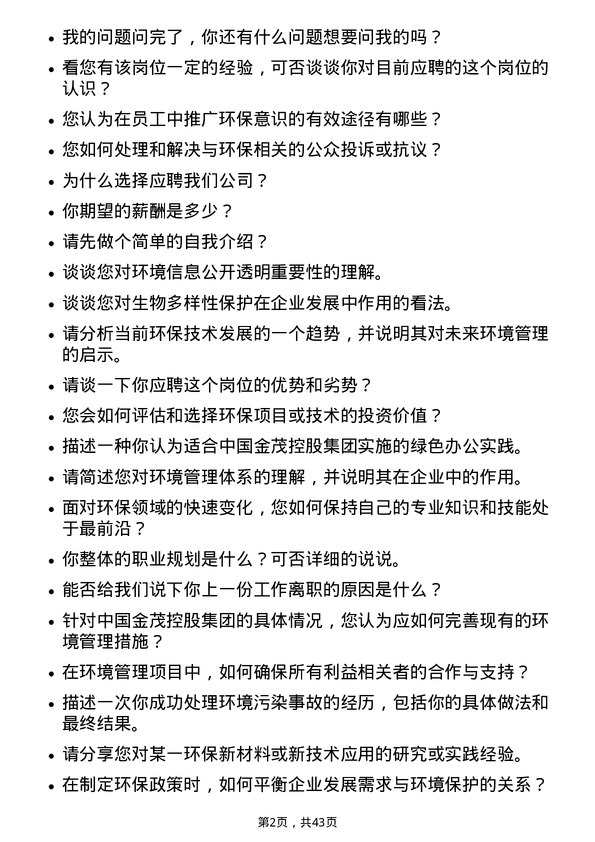 • 我的问题问完了，你还有什么问题想要问我的吗？

• 看您有该岗位一定的经验，可否谈谈你对目前应聘的这个岗位的认识？

• 您认为在员工中推广环保意识的有效途径有哪些？

• 您如何处理和解决与环保相关的公众投诉或抗议？

• 为什么选择应聘我们公司？

• 你期望的薪酬是多少？

• 请先做个简单的自我介绍？

• 谈谈您对环境信息公开透明重要性的理解。

• 谈谈您对生物多样性保护在企业发展中作用的看法。

• 请分析当前环保技术发展的一个趋势，并说明其对未来环境管理的启示。

• 请谈一下你应聘这个岗位的优势和劣势？

• 您会如何评估和选择环保项目或技术的投资价值？

• 描述一种你认为适合中国金茂控股集团实施的绿色办公实践。

• 请简述您对环境管理体系的理解，并说明其在企业中的作用。

• 面对环保领域的快速变化，您如何保持自己的专业知识和技能处于最前沿？

• 你整体的职业规划是什么？可否详细的说说。

• 能否给我们说下你上一份工作离职的原因是什么？

• 针对中国金茂控股集团的具体情况，您认为应如何完善现有的环境管理措施？

• 在环境管理项目中，如何确保所有利益相关者的合作与支持？

• 描述一次你成功处理环境污染事故的经历，包括你的具体做法和最终结果。

• 请分享您对某一环保新材料或新技术应用的研究或实践经验。

• 在制定环保政策时，如何平衡企业发展需求与环境保护的关系？

第2页，共43页